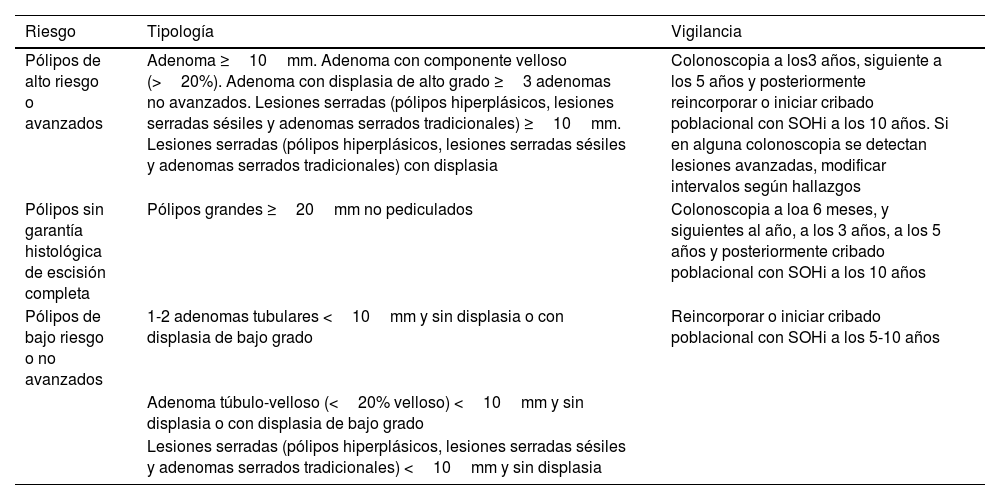 | Riesgo | Tipología | Vigilancia |
|---|---|---|
| Pólipos de alto riesgo o avanzados | Adenoma ≥ 10 mm. Adenoma con componente velloso (> 20%). Adenoma con displasia de alto grado ≥ 3 adenomas no avanzados. Lesiones serradas (pólipos hiperplásicos, lesiones serradas sésiles y adenomas serrados tradicionales) ≥ 10 mm. Lesiones serradas (pólipos hiperplásicos, lesiones serradas sésiles y adenomas serrados tradicionales) con displasia | Colonoscopia a los3 años, siguiente a los 5 años y posteriormente reincorporar o iniciar cribado poblacional con SOHi a los 10 años. Si en alguna colonoscopia se detectan lesiones avanzadas, modificar intervalos según hallazgos |
| Pólipos sin garantía histológica de escisión completa | Pólipos grandes ≥ 20 mm no pediculados | Colonoscopia a loa 6 meses, y siguientes al año, a los 3 años, a los 5 años y posteriormente cribado poblacional con SOHi a los 10 años |
| Pólipos de bajo riesgo o no avanzados | 1-2 adenomas tubulares < 10 mm y sin displasia o con displasia de bajo grado | Reincorporar o iniciar cribado poblacional con SOHi a los 5-10 años |
| | Adenoma túbulo-velloso (< 20% velloso) < 10 mm y sin displasia o con displasia de bajo grado | |
| | Lesiones serradas (pólipos hiperplásicos, lesiones serradas sésiles y adenomas serrados tradicionales) < 10 mm y sin displasia | |